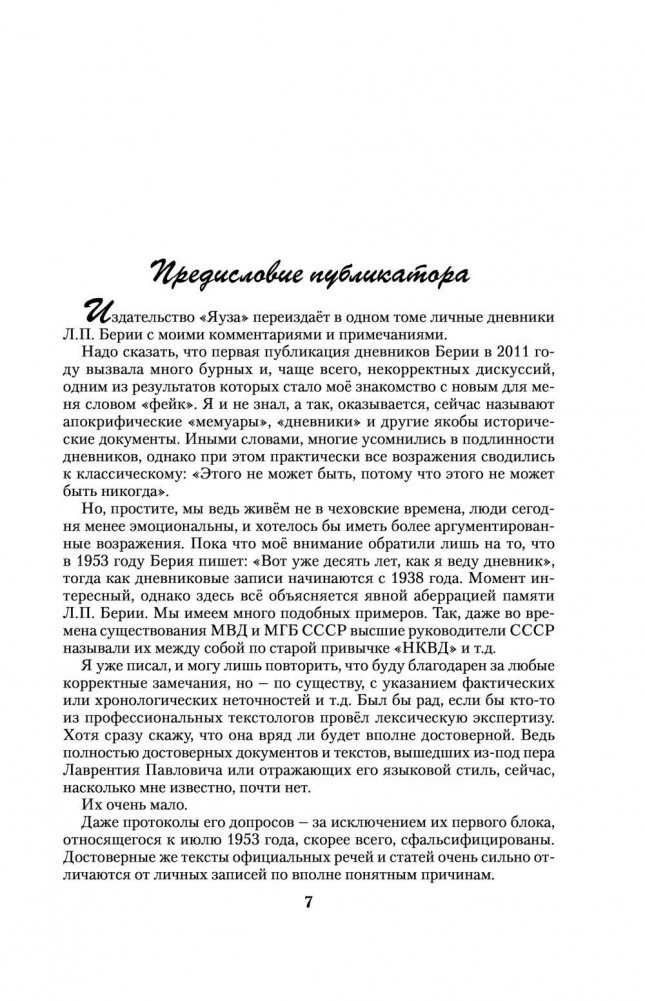 Предисловие публикатора

Издательство «Яуза» переиздаёт в одном томе личные дневники Л.П. Берии с моими комментариями и примечаниями.

Надо сказать, что первая публикация дневников Берии в 2011 году вызвала много бурных и, чаще всего, некорректных дискуссий, одним из результатов которых стало моё знакомство с новым для меня словом «фейк». Я и не знал, а так, оказывается, сейчас называют апокрифические «мемуары», «дневники» и другие якобы исторические документы. Иными словами, многие усомнились в подлинности дневников, однако при этом практически все возражения сводились к классическому: «Этого не может быть, потому что этого не может быть никогда».

Но, простите, мы ведь живём не в чеховские времена, люди сегодня менее эмоциональны, и хотелось бы иметь более аргументированные возражения. Пока что моё внимание обратили лишь на то, что в 1953 году Берия пишет: «Вот уже десять лет, как я веду дневник», тогда как дневниковые записи начинаются с 1938 года. Момент интересный, однако здесь всё объясняется явной аберрацией памяти Л.П. Берии. Мы имеем много подобных примеров. Так, даже во времена существования МВД и МГБ СССР высшие руководители СССР называли их между собой по старой привычке «НКВД» и т.д.

Я уже писал, и могу лишь повторить, что буду благодарен за любые корректные замечания, но – по существу, с указанием фактических или хронологических неточностей и т.д. Был бы рад, если бы кто-то из профессиональных текстологов провёл лексическую экспертизу. Хотя сразу скажу, что она вряд ли будет вполне достоверной. Ведь полностью достоверных документов и текстов, вышедших из-под пера Лаврентия Павловича или отражающих его языковой стиль, сейчас, насколько мне известно, почти нет.

Их очень мало.

Даже протоколы его допросов – за исключением их первого блока, относящегося к июлю 1953 года, скорее всего, сфальсифицированы. Достоверные же тексты официальных речей и статей очень сильно отличаются от личных записей по вполне понятным причинам.

7